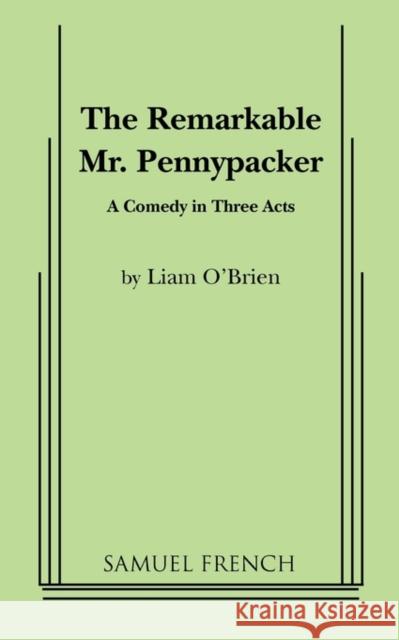 The Remarkable Mr. Pennypacker

A Comedy in Three Acts

by Liam O'Brien

SAMUEL FRENCH